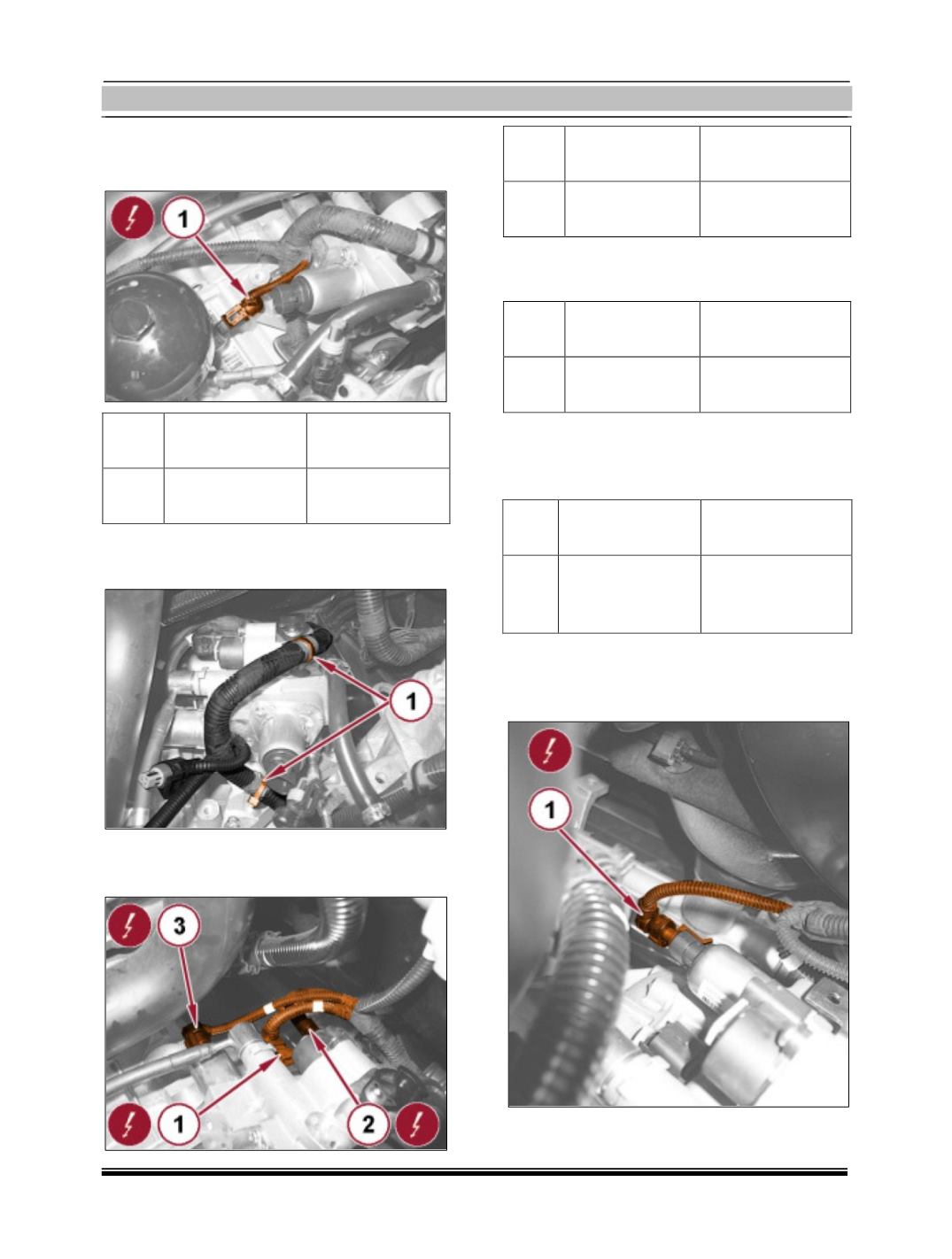 1

1

3

1

2

1